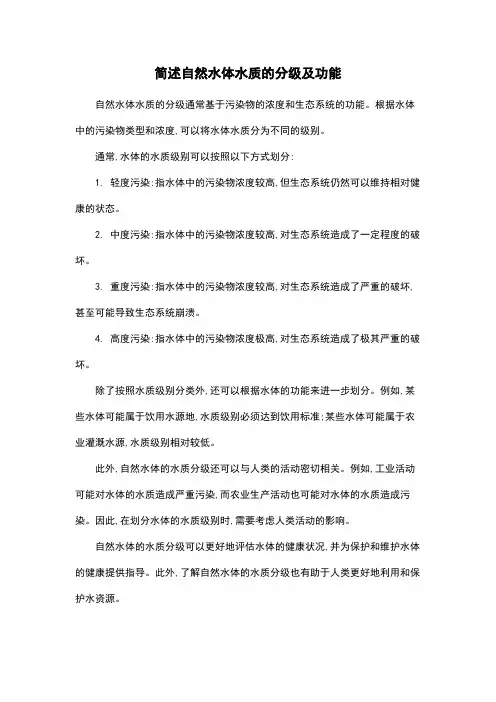 简述自然水体水质的分级及功能

自然水体水质的分级通常基于污染物的浓度和生态系统的功能。根据水体中的污染物类型和浓度，可以将水体水质分为不同的级别。

通常，水体的水质级别可以按照以下方式划分：

1. 轻度污染：指水体中的污染物浓度较高，但生态系统仍然可以维持相对健康的状态。

2. 中度污染：指水体中的污染物浓度较高，对生态系统造成了一定程度的破坏。

3. 重度污染：指水体中的污染物浓度较高，对生态系统造成了严重的破坏，甚至可能导致生态系统崩溃。

4. 高度污染：指水体中的污染物浓度极高，对生态系统造成了极其严重的破坏。

除了按照水质级别分类外，还可以根据水体的功能来进一步划分。例如，某些水体可能属于饮用水源地，水质级别必须达到饮用标准；某些水体可能属于农业灌溉水源，水质级别相对较低。

此外，自然水体的水质分级还可以与人类的活动密切相关。例如，工业活动可能对水体的水质造成严重污染，而农业生产活动也可能对水体的水质造成污染。因此，在划分水体的水质级别时，需要考虑人类活动的影响。

自然水体的水质分级可以更好地评估水体的健康状况，并为保护和维护水体的健康提供指导。此外，了解自然水体的水质分级也有助于人类更好地利用和保护水资源。